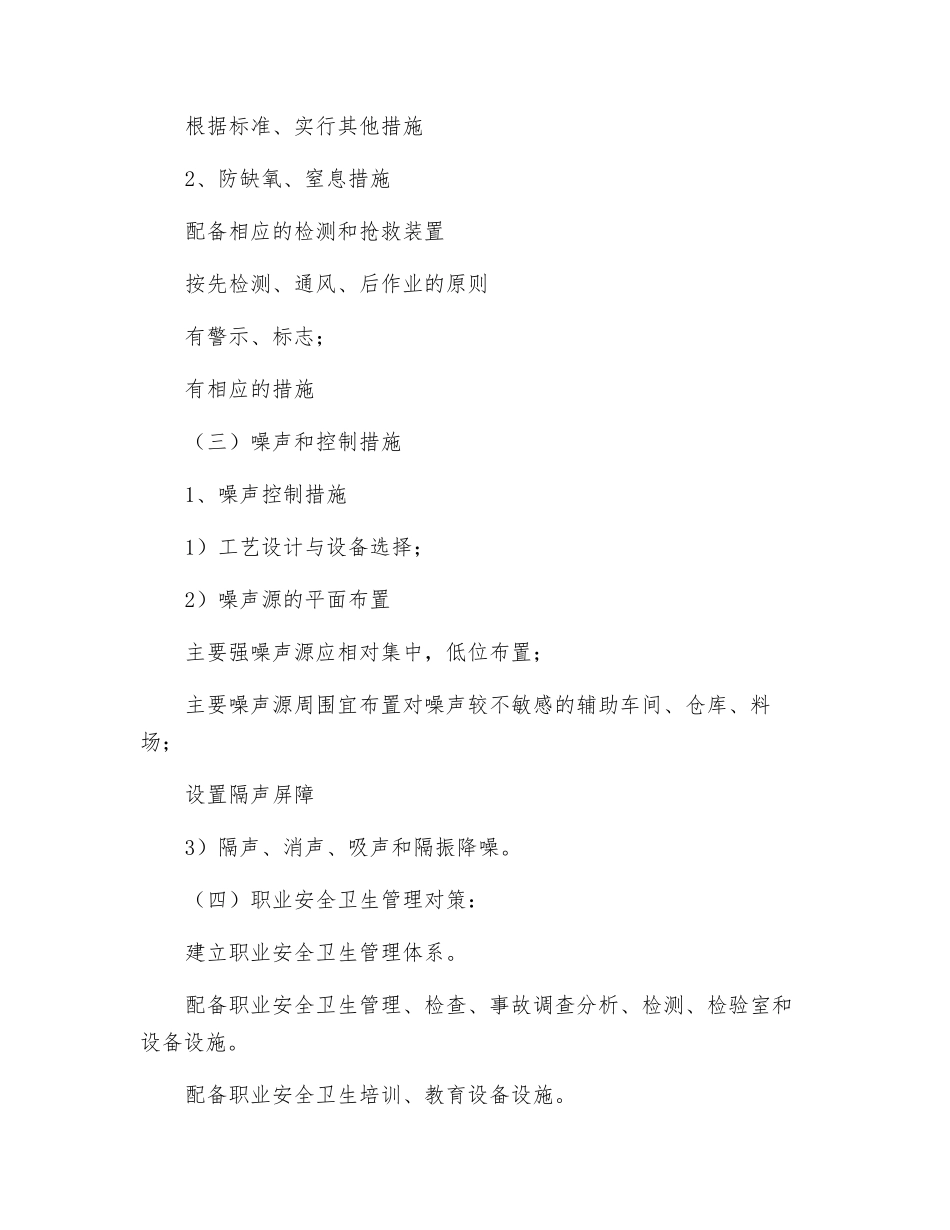 根据标准、实行其他措施

2、防缺氧、窒息措施

配备相应的检测和抢救装置

按先检测、通风、后作业的原则

有警示、标志；

有相应的措施

（三）噪声和控制措施

1、噪声控制措施

1）工艺设计与设备选择；

2）噪声源的平面布置

主要强噪声源应相对集中，低位布置；

主要噪声源周围宜布置对噪声较不敏感的辅助车间、仓库、料场；

设置隔声屏障

3）隔声、消声、吸声和隔振降噪。

（四）职业安全卫生管理对策：

建立职业安全卫生管理体系。

配备职业安全卫生管理、检查、事故调查分析、检测、检验室和设备设施。

配备职业安全卫生培训、教育设备设施。